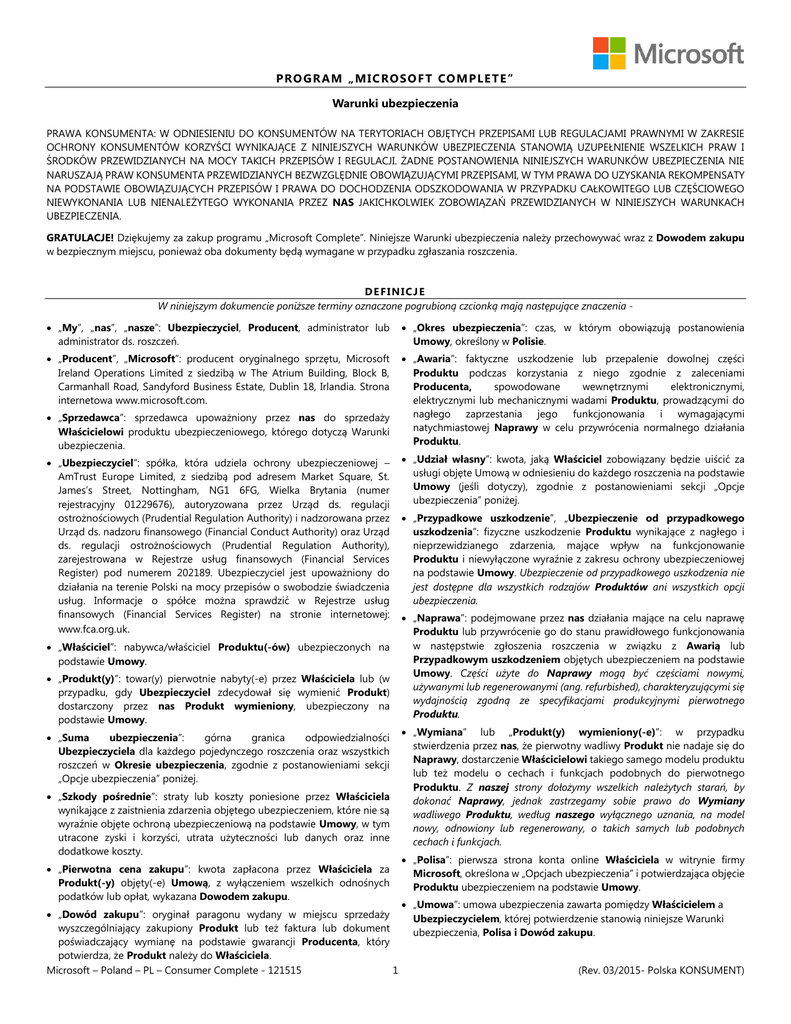 Microsoft

PROGRAM „MICROSOFT COMPLETE"

Warunki ubezpieczenia

PRAWA KONSUMENTA: W ODNIESIENIU DO KONSUMENTÓW NA TERYTORIACH OBJĘTYCH PRZEPISAMI LUB REGULACJAMI PRAWNYMI W ZAKRESIE OCHRONY KONSUMENTÓW KORZYŚCI WYNIKAJĄCE Z NINIEJSZYCH WARUNKÓW UBEZPIECZENIA STANOWIĄ UZUPEŁNIENIE WSZELKICH PRAW I ŚRODKÓW PRZEWIDZIANYCH NA MOCY TAKICH PRZEPISÓW I REGULACJI. ŻADNE POSTANOWIENIA NINIEJSZYCH WARUNKÓW UBEZPIECZENIA NIE NARUSZAJĄ PRAW KONSUMENTA PRZEWIDZIANYCH BEZWZGLĘDNIE OBOWIĄZUJĄCYMI PRZEPISAMI, W TYM PRAWA DO UZYSKANIA REKOMPENSATY NA PODSTAWIE OBOWIĄZUJĄCYCH PRZEPISÓW I PRAWA DO DOCHODZENIA ODSZKODOWANIA W PRZYPADKU CAŁKOWITEGO LUB CZĘŚCIOWEGO NIEWYKONANIA LUB NIENALEŻYTEGO WYKONANIA PRZEZ NAS JAKICHKOLWIEK ZOBOWIĄZAŃ PRZEWIDZIANYCH W NINIEJSZYCH WARUNKACH UBEZPIECZENIA.

GRATULACJE! Dziękujemy za zakup programu „Microsoft Complete". Niniejsze Warunki ubezpieczenia należy przechowywać wraz z Dowodem zakupu w bezpiecznym miejscu, ponieważ oba dokumenty będą wymagane w przypadku zgłaszania roszczenia.

DEFINICJE
W niniejszym dokumencie poniższe terminy oznaczone pogrubioną czcionką mają następujące znaczenia -

• „My", „nas", „nasze": Ubezpieczyciel, Producent, administrator lub administrator ds. roszczeń.

• „Producent", „Microsoft": producent oryginalnego sprzętu, Microsoft Ireland Operations Limited z siedzibą w The Atrium Building, Block B, Carmanhall Road, Sandyford Business Estate, Dublin 18, Irlandia. Strona internetowa www.microsoft.com.

• „Sprzedawca": sprzedawca upoważniony przez nas do sprzedaży Właścicielowi produktu ubezpieczeniowego, którego dotyczą Warunki ubezpieczenia.

• „Ubezpieczyciel": spółka, która udziela ochrony ubezpieczeniowej – AmTrust Europe Limited, z siedzibą pod adresem Market Square, St. James's Street, Nottingham, NG1 6FG, Wielka Brytania (numer rejestracyjny 01229676), autoryzowana przez Urząd ds. regulacji ostrożnościowych (Prudential Regulation Authority) i nadzorowana przez Urząd ds. nadzoru finansowego (Financial Conduct Authority) oraz Urząd ds. regulacji ostrożnościowych (Prudential Regulation Authority), zarejestrowana w Rejestrze usług finansowych (Financial Services Register) pod numerem 202189. Ubezpieczyciel jest upoważniony do działania na terenie Polski na mocy przepisów o swobodzie świadczenia usług. Informacje o spółce można sprawdzić w Rejestrze usług finansowych (Financial Services Register) na stronie internetowej: www.fca.org.uk.

• „Właściciel": nabywca/właściciel Produktu(-ów) ubezpieczonych na podstawie Umowy.

• „Produkt(y)": towar(y) pierwotnie nabyty(-e) przez Właściciela lub (w przypadku, gdy Ubezpieczyciel zdecydował się wymienić Produkt) dostarczony przez nas Produkt wymieniony, ubezpieczony na podstawie Umowy.

• „Suma ubezpieczenia": górna granica odpowiedzialności Ubezpieczyciela dla każdego pojedynczego roszczenia oraz wszystkich roszczeń w Okresie ubezpieczenia, zgodnie z postanowieniami sekcji „Opcje ubezpieczenia" poniżej.

• „Szkody pośrednie": straty lub koszty poniesione przez Właściciela wynikające z zaistnienia zdarzenia objętego ubezpieczeniem, które nie są wyraźnie objęte ochroną ubezpieczeniową na podstawie Umowy, w tym utracone zyski i korzyści, utrata użyteczności lub danych oraz inne dodatkowe koszty.

• „Pierwotna cena zakupu": kwota zapłacona przez Właściciela za Produkt(-y) objęty(-e) Umową, z wyłączeniem wszelkich odnośnych podatków lub opłat, wykazana Dowodem zakupu.

• „Dowód zakupu": oryginał paragonu wydany w miejscu sprzedaży wyszczególniający zakupiony Produkt lub też faktura lub dokument poświadczający wymianę na podstawie gwarancji Producenta, który potwierdza, że Produkt należy do Właściciela.

• „Okres ubezpieczenia": czas, w którym obowiązują postanowienia Umowy, określony w Polisie.

• „Awaria": faktyczne uszkodzenie lub przepalenie dowolnej części Produktu podczas korzystania z niego zgodnie z zaleceniami Producenta, spowodowane wewnętrznymi elektronicznymi, elektrycznymi lub mechanicznymi wadami Produktu, prowadzącymi do nagłego zaprzestania jego funkcjonowania i wymagającymi natychmiastowej Naprawy w celu przywrócenia normalnego działania Produktu.

• „Udział własny": kwota, jaką Właściciel zobowiązany będzie uiścić za usługi objęte Umową w odniesieniu do każdego roszczenia na podstawie Umowy (jeśli dotyczy), zgodnie z postanowieniami sekcji „Opcje ubezpieczenia" poniżej.

• „Przypadkowe uszkodzenie", „Ubezpieczenie od przypadkowego uszkodzenia": fizyczne uszkodzenie Produktu wynikające z nagłego i nieprzewidzianego zdarzenia, mające wpływ na funkcjonowanie Produktu i niewyłączone wyraźnie z zakresu ochrony ubezpieczeniowej na podstawie Umowy. Ubezpieczenie od przypadkowego uszkodzenia nie jest dostępne dla wszystkich rodzajów Produktów ani wszystkich opcji ubezpieczenia.

• „Naprawa": podejmowane przez nas działania mające na celu naprawę Produktu lub przywrócenie go do stanu prawidłowego funkcjonowania w następstwie zgłoszenia roszczenia w związku z Awarią lub Przypadkowym uszkodzeniem objętych ubezpieczeniem na podstawie Umowy. Części użyte do Naprawy mogą być częściami nowymi, używanymi lub regenerowanymi (ang. refurbished), charakteryzującymi się wydajnością zgodną ze specyfikacjami produkcyjnymi pierwotnego Produktu.

• „Wymiana" lub „Produkt(y) wymieniony(-e)": w przypadku stwierdzenia przez nas, że pierwotny wadliwy Produkt nie nadaje się do Naprawy, dostarczenie Właścicielowi takiego samego modelu produktu lub też modelu o cechach i funkcjach podobnych do pierwotnego Produktu. Z naszej strony dołożymy wszelkich należytych starań, by dokonać Naprawy, jednak zastrzegamy sobie prawo do Wymiany wadliwego Produktu, według naszego wyłącznego uznania, na model nowy, odnowiony lub regenerowany, o takich samych lub podobnych cechach i funkcjach.

• „Polisa": pierwsza strona konta online Właściciela w witrynie firmy Microsoft, określona w „Opcjach ubezpieczenia" i potwierdzająca objęcie Produktu ubezpieczeniem na podstawie Umowy.

• „Umowa": umowa ubezpieczenia zawarta pomiędzy Właścicielem a Ubezpieczycielem, której potwierdzenie stanowią niniejsze Warunki ubezpieczenia, Polisa i Dowód zakupu.

Microsoft – Poland – PL – Consumer Complete - 121515 1 (Rev. 03/2015- Polska KONSUMENT)